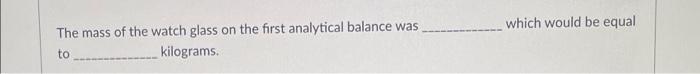 The mass of the watch glass on the first analytical balance was ____________ which would be equal to ____________ kilograms.